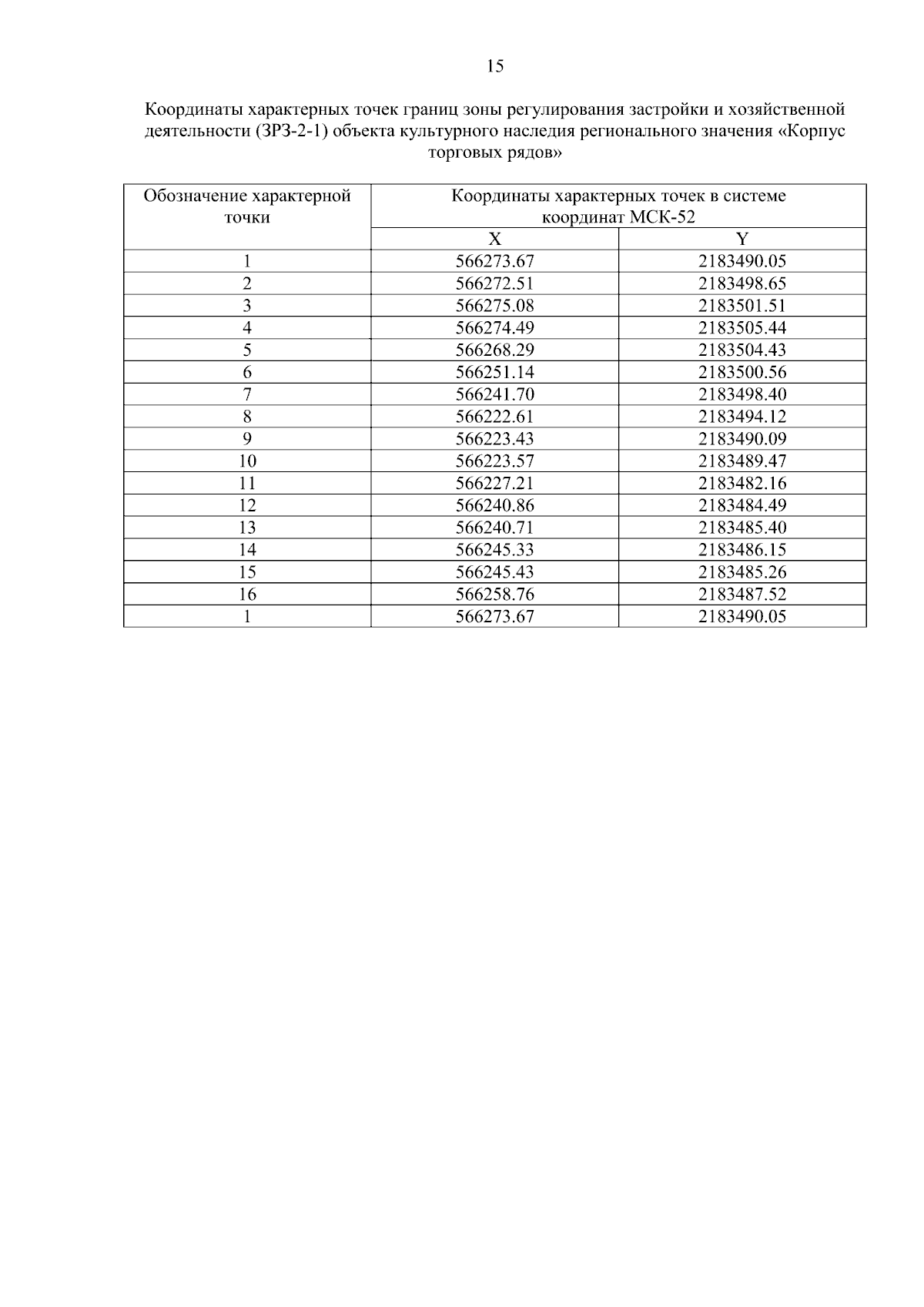 15

Координаты характерных точек границ зоны регулирования застройки и хозяйственной деятельности (ЗРЗ-2-1) объекта культурного наследия регионального значения «Корпус торговых рядов»

| Обозначение характерной точки | Координаты характерных точек в системе координат МСК-52 | |
|---|---|---|
| | X | Y |
| 1 | 566273.67 | 2183490.05 |
| 2 | 566272.51 | 2183498.65 |
| 3 | 566275.08 | 2183501.51 |
| 4 | 566274.49 | 2183505.44 |
| 5 | 566268.29 | 2183504.43 |
| 6 | 566251.14 | 2183500.56 |
| 7 | 566241.70 | 2183498.40 |
| 8 | 566222.61 | 2183494.12 |
| 9 | 566223.43 | 2183490.09 |
| 10 | 566223.57 | 2183489.47 |
| 11 | 566227.21 | 2183482.16 |
| 12 | 566240.86 | 2183484.49 |
| 13 | 566240.71 | 2183485.40 |
| 14 | 566245.33 | 2183486.15 |
| 15 | 566245.43 | 2183485.26 |
| 16 | 566258.76 | 2183487.52 |
| 1 | 566273.67 | 2183490.05 |